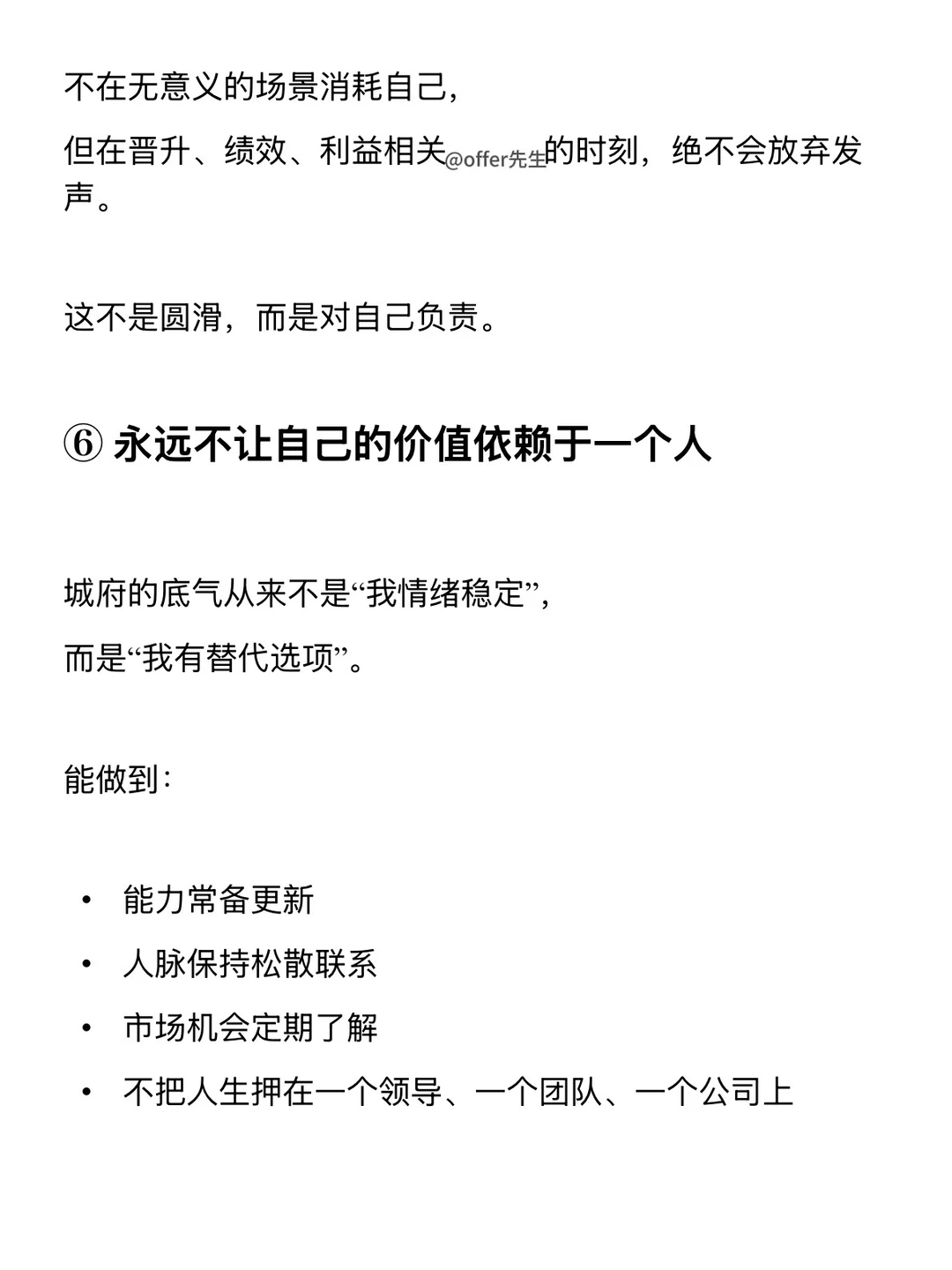 不在无意义的场景消耗自己，

但在晋升、绩效、利益相关@offer先生的时刻，绝不会放弃发声。

这不是圆滑，而是对自己负责。

⑥ 永远不让自己的价值依赖于一个人

城府的底气从来不是“我情绪稳定”，

而是“我有替代选项”。

能做到：

• 能力常备更新
• 人脉保持松散联系
• 市场机会定期了解
• 不把人生押在一个领导、一个团队、一个公司上